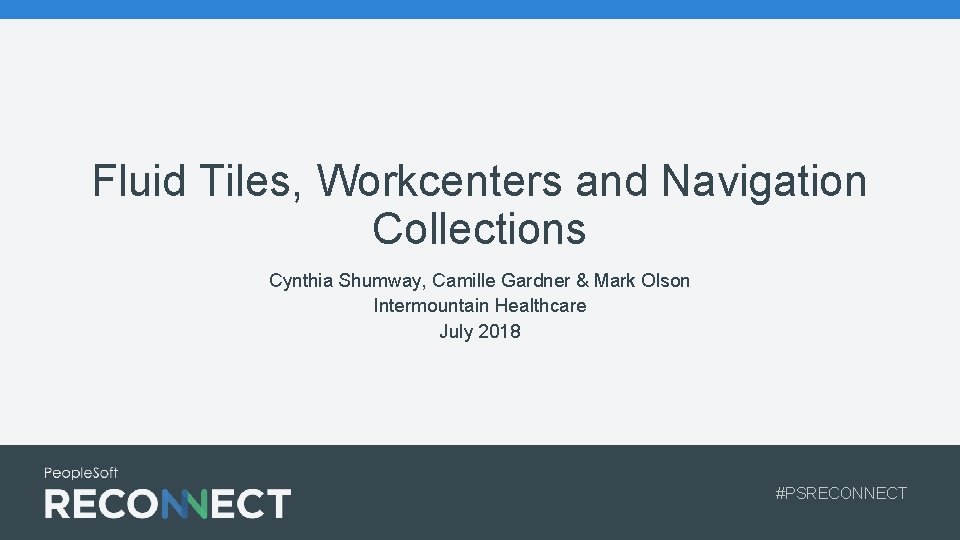 Fluid Tiles, Workcenters and Navigation Collections

Cynthia Shumway, Camille Gardner & Mark Olson
Intermountain Healthcare
July 2018

PeopleSoft
RECONNECT

#PSRECONNECT